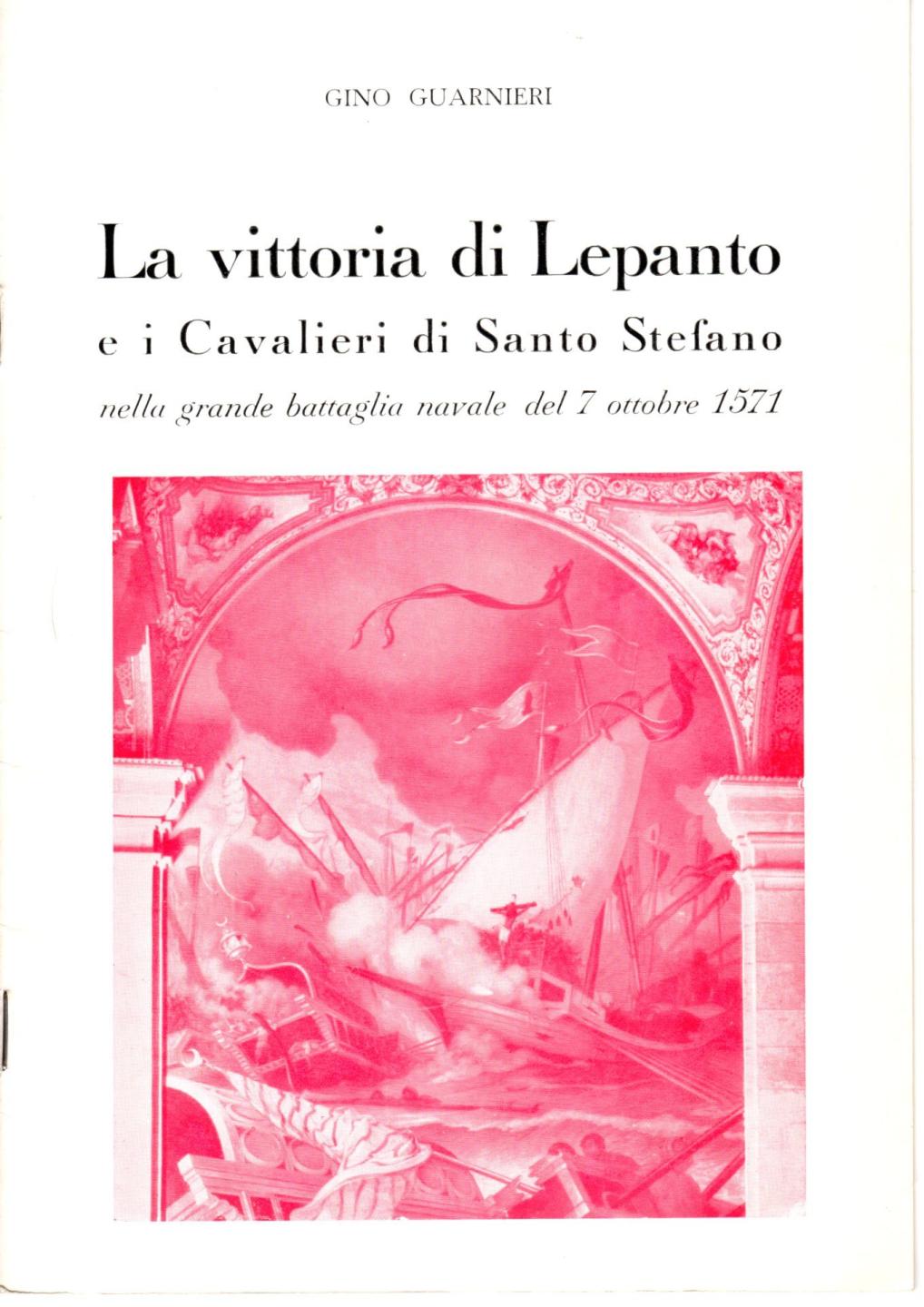 GINO GUARNIERI

La vittoria di Lepanto

e i Cavalieri di Santo Stefano

nella grande battaglia navale del 7 ottobre 1571